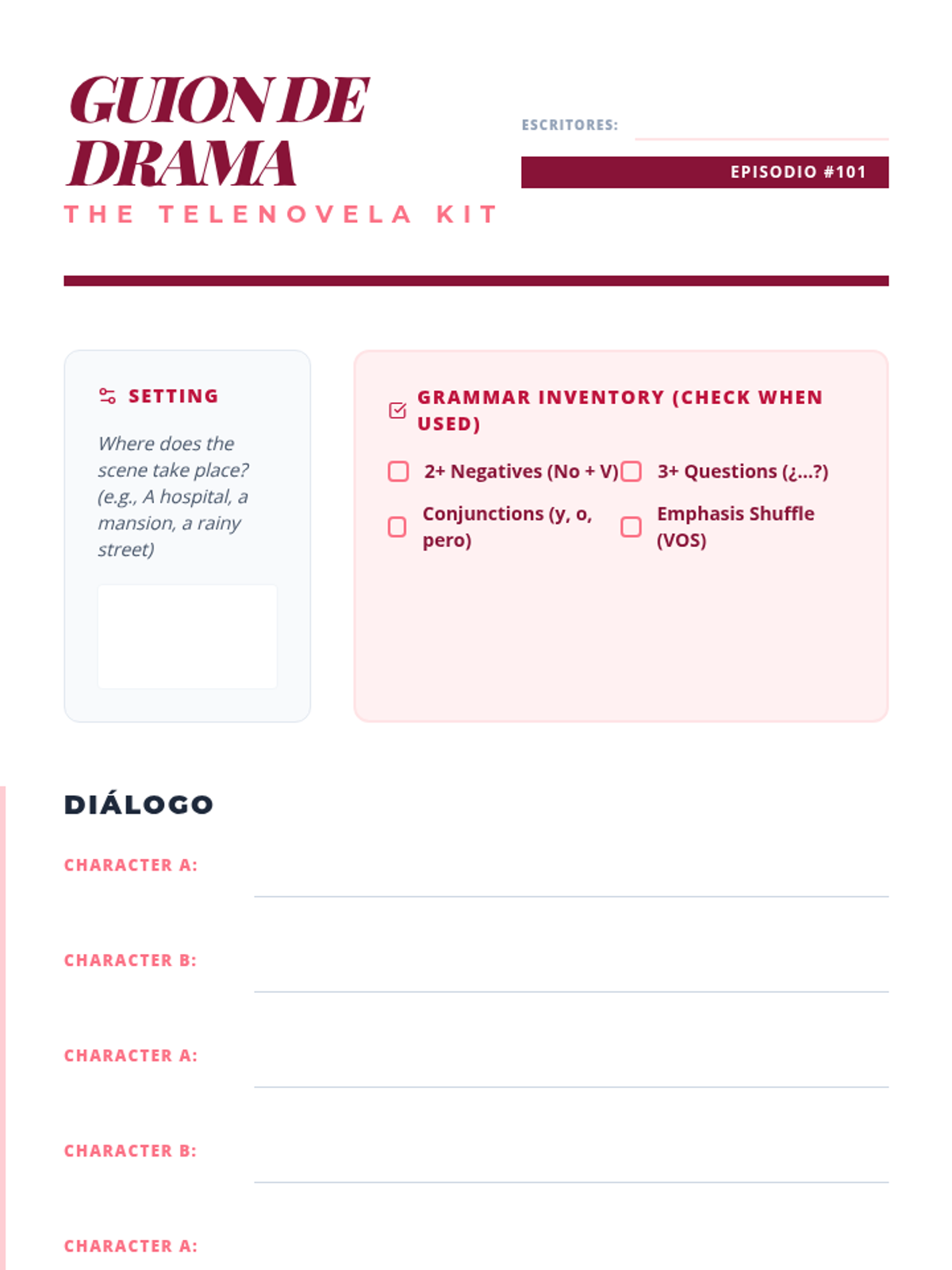 GUION DE DRAMA
THE TELENOVELA KIT

ESCRITORES:

EPISODIO #101

SETTING

Where does the scene take place? (e.g., A hospital, a mansion, a rainy street)

GRAMMAR INVENTORY (CHECK WHEN USED)

2+ Negatives (No + V)

3+ Questions (¿...?)

Conjunctions (y, o, pero)

Emphasis Shuffle (VOS)

DIÁLOGO

CHARACTER A:

CHARACTER B:

CHARACTER A:

CHARACTER B:

CHARACTER A: